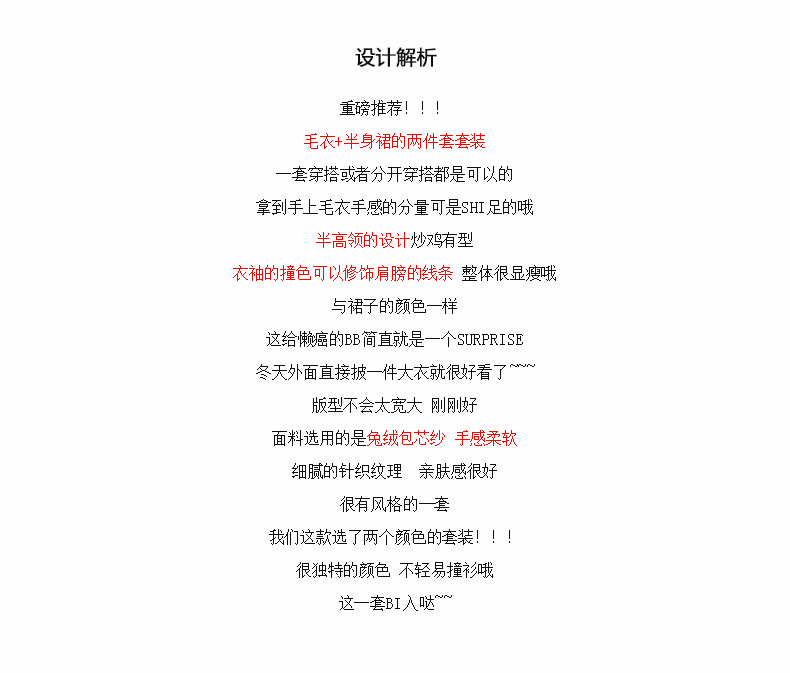 设计解析

重磅推荐！！！

毛衣+半身裙的两件套套装

一套穿搭或者分开穿搭都是可以的

拿到手上毛衣手感的分量可是SHI足的哦

半高领的设计炒鸡有型

衣袖的撞色可以修饰肩膀的线条 整体很显瘦哦

与裙子的颜色一样

这给懒癌的BB简直就是一个SURPRISE

冬天外面直接披一件大衣就很好看了~~~

版型不会太宽大 刚刚好

面料选用的是兔绒包芯纱 手感柔软

细腻的针织纹理 亲肤感很好

很有风格的一套

我们这款选了两个颜色的套装！！！

很独特的颜色 不轻易撞衫哦

这一套BI入哒~~